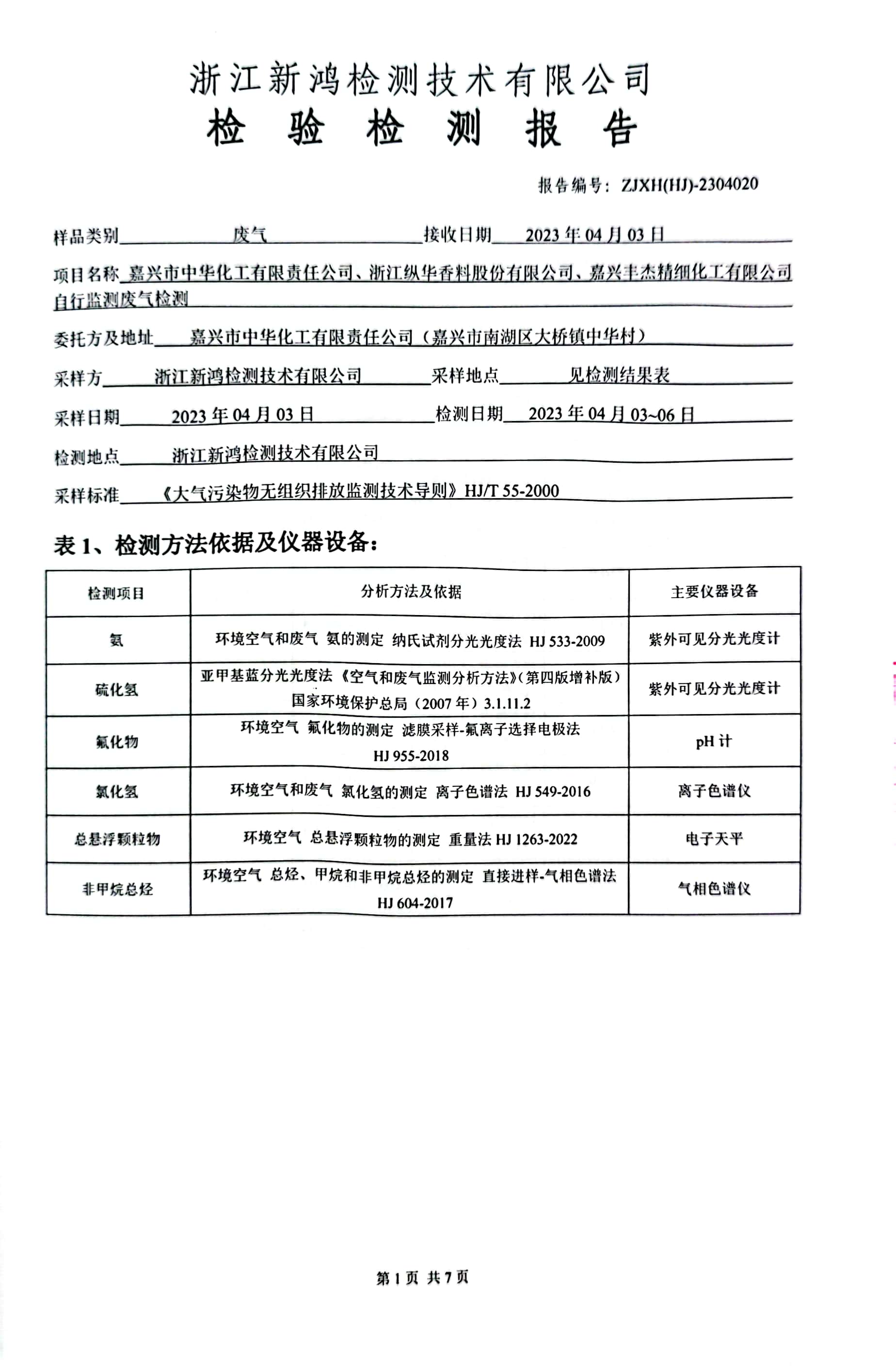 浙江新鸿检测技术有限公司
检 验 检 测 报 告

报告编号：ZJXH(HJ)-2304020

样品类别 废气 接收日期 2023 年 04 月 03 日

项目名称 嘉兴市中华化工有限责任公司、浙江纵华香料股份有限公司、嘉兴丰杰精细化工有限公司自行监测废气检测

委托方及地址 嘉兴市中华化工有限责任公司（嘉兴市南湖区大桥镇中华村）

采样方 浙江新鸿检测技术有限公司 采样地点 见检测结果表

采样日期 2023 年 04 月 03 日 检测日期 2023 年 04 月 03~06 日

检测地点 浙江新鸿检测技术有限公司

采样标准 《大气污染物无组织排放监测技术导则》HJ/T 55-2000

表 1、检测方法依据及仪器设备：

| 检测项目 | 分析方法及依据 | 主要仪器设备 |
|---|---|---|
| 氨 | 环境空气和废气 氨的测定 纳氏试剂分光光度法 HJ 533-2009 | 紫外可见分光光度计 |
| 硫化氢 | 亚甲基蓝分光光度法《空气和废气监测分析方法》(第四版增补版）国家环境保护总局（2007 年）3.1.11.2 | 紫外可见分光光度计 |
| 氟化物 | 环境空气 氟化物的测定 滤膜采样-氟离子选择电极法 HJ 955-2018 | pH 计 |
| 氯化氢 | 环境空气和废气 氯化氢的测定 离子色谱法 HJ 549-2016 | 离子色谱仪 |
| 总悬浮颗粒物 | 环境空气 总悬浮颗粒物的测定 重量法 HJ 1263-2022 | 电子天平 |
| 非甲烷总烃 | 环境空气 总烃、甲烷和非甲烷总烃的测定 直接进样-气相色谱法 HJ 604-2017 | 气相色谱仪 |

第 1 页 共 7 页